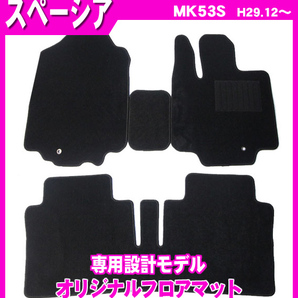 スペーシア

MK53S H29.12～

専用設計モデル
オリジナルフロアマット